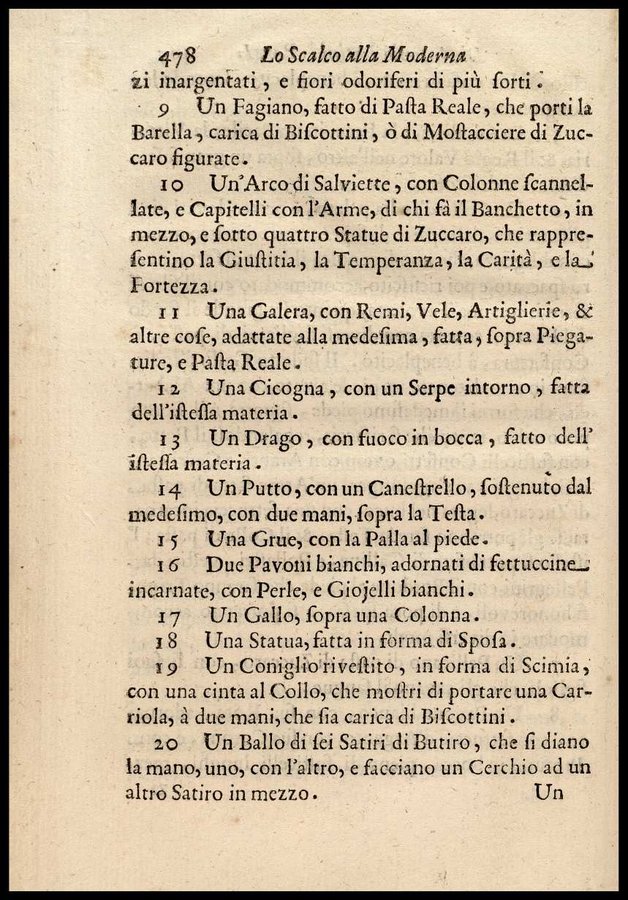 478 Lo Scalco alla Moderna

zi inargentati, e fiori odoriferi di più ſorti.

9 Un Fagiano, fatto di Paſta Reale, che porti la Barella, carica di Biſcottini, ò di Moſtacciere di Zuccaro figurate.

10 Un'Arco di Salviette, con Colonne ſcannellate, e Capitelli con l'Arme, di chi fà il Banchetto, in mezzo, e ſotto quattro Statue di Zuccaro, che rappreſentino la Giuſtitia, la Temperanza, la Carità, e la Fortezza.

11 Una Galera, con Remi, Vele, Artiglierie, & altre coſe, adattate alla medeſima, fatta, ſopra Piegature, e Paſta Reale.

12 Una Cicogna, con un Serpe intorno, fatta dell'iſteſſa materia.

13 Un Drago, con fuoco in bocca, fatto dell'iſteſſa materia.

14 Un Putto, con un Caneſtrello, ſoſtenuto dal medeſimo, con due mani, ſopra la Teſta.

15 Una Grue, con la Palla al piede.

16 Due Pavoni bianchi, adornati di fettuccine incarnate, con Perle, e Giojelli bianchi.

17 Un Gallo, ſopra una Colonna.

18 Una Statua, fatta in forma di Spoſa.

19 Un Coniglio riveſtito, in forma di Scimia, con una cinta al Collo, che moſtri di portare una Carriola, à due mani, che ſia carica di Biſcottini.

20 Un Ballo di ſei Satiri di Butiro, che ſi diano la mano, uno, con l'altro, e facciano un Cerchio ad un altro Satiro in mezzo. Un